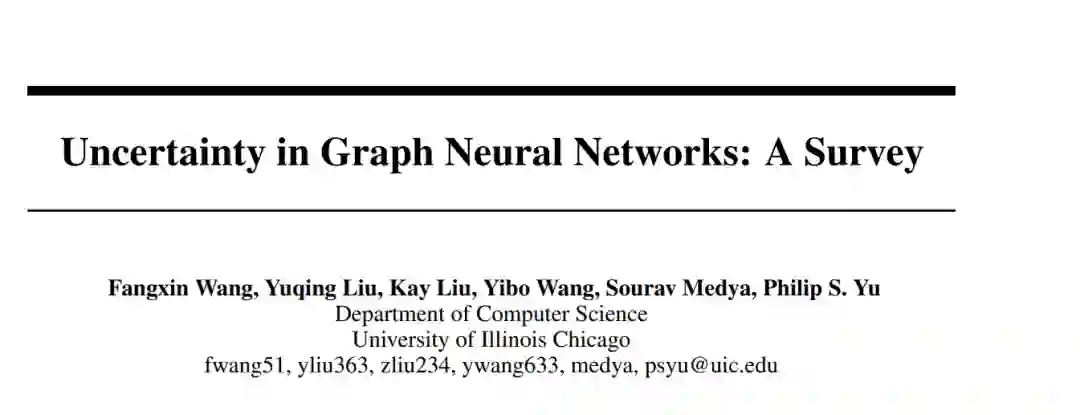 Uncertainty in Graph Neural Networks: A Survey

Fangxin Wang, Yuqing Liu, Kay Liu, Yibo Wang, Sourav Medya, Philip S. Yu
Department of Computer Science
University of Illinois Chicago
fwang51, yliu363, zliu234, ywang633, medya, psyu@uic.edu